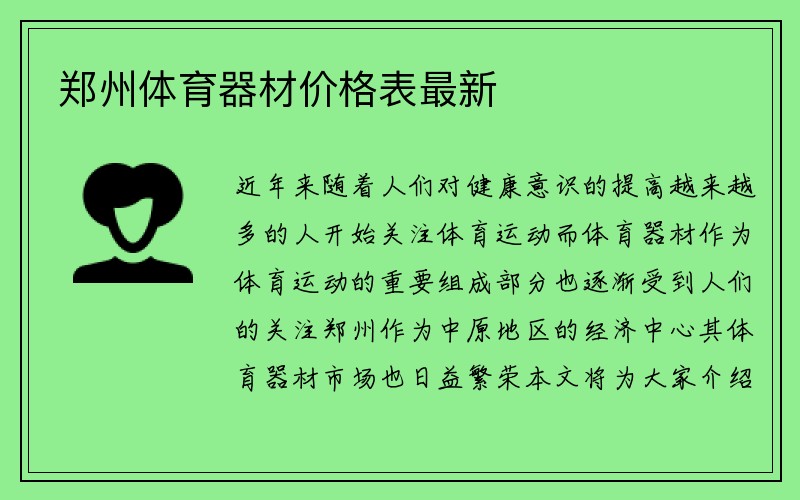 郑州体育器材价格表最新

近年来随着人们对健康意识的提高越来越多的人开始关注体育运动而体育器材作为体育运动的重要组成部分也逐渐受到人们的关注郑州作为中原地区的经济中心其体育器材市场也日益繁荣本文将为大家介绍